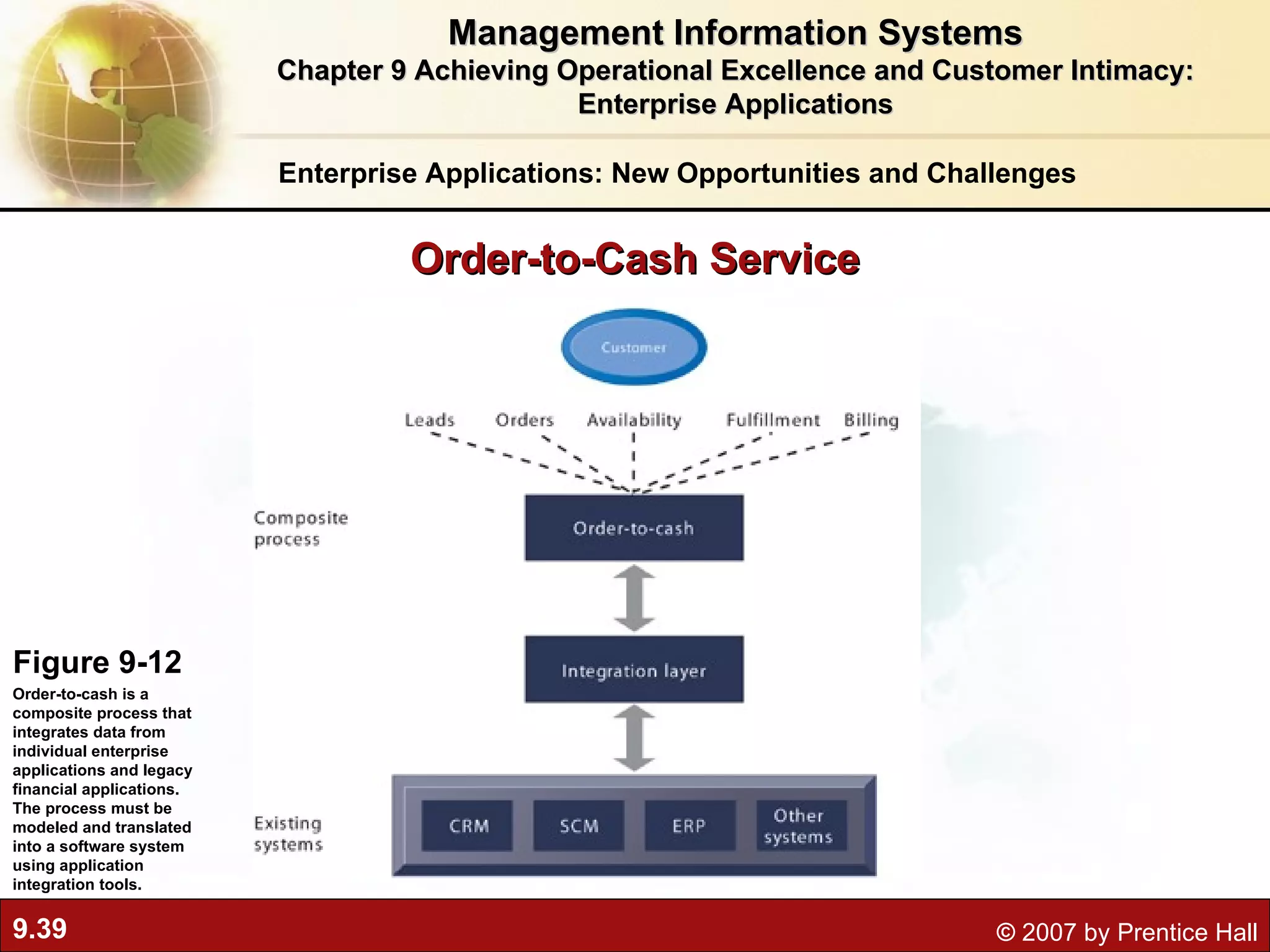 Management Information Systems
Chapter 9 Achieving Operational Excellence and Customer Intimacy: Enterprise Applications

Enterprise Applications: New Opportunities and Challenges

Order-to-Cash Service

Customer

Leads Orders Availability Fulfillment Billing

Composite process

Order-to-cash

Integration layer

Existing systems

CRM SCM ERP Other systems

Figure 9-12

Order-to-cash is a composite process that integrates data from individual enterprise applications and legacy financial applications. The process must be modeled and translated into a software system using application integration tools.

9.39

© 2007 by Prentice Hall